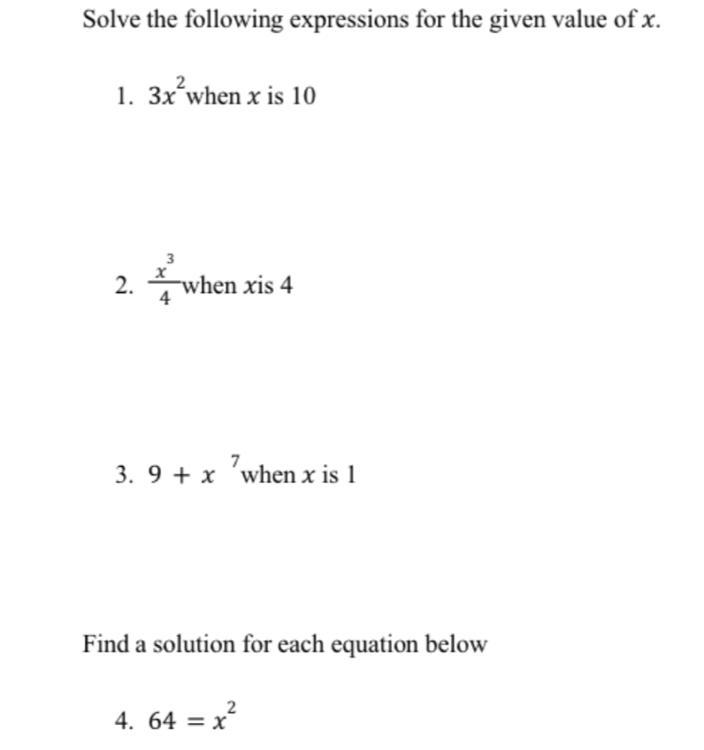 Solve the following expressions for the given value of $x$.

1. $3x^2$ when $x$ is 10

2. $\frac{x^3}{4}$ when $x$is 4

3. $9 + x^7$ when $x$ is 1

Find a solution for each equation below

4. $64 = x^2$